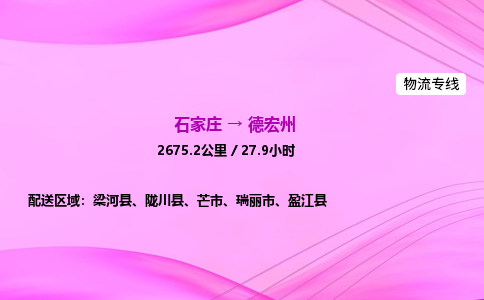 物流专线

石家庄 → 德宏州

2675.2公里 / 27.9小时

配送区域：梁河县、陇川县、芒市、瑞丽市、盈江县